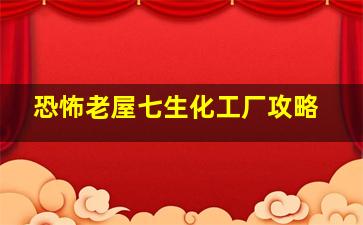 恐怖老屋七生化工厂攻略